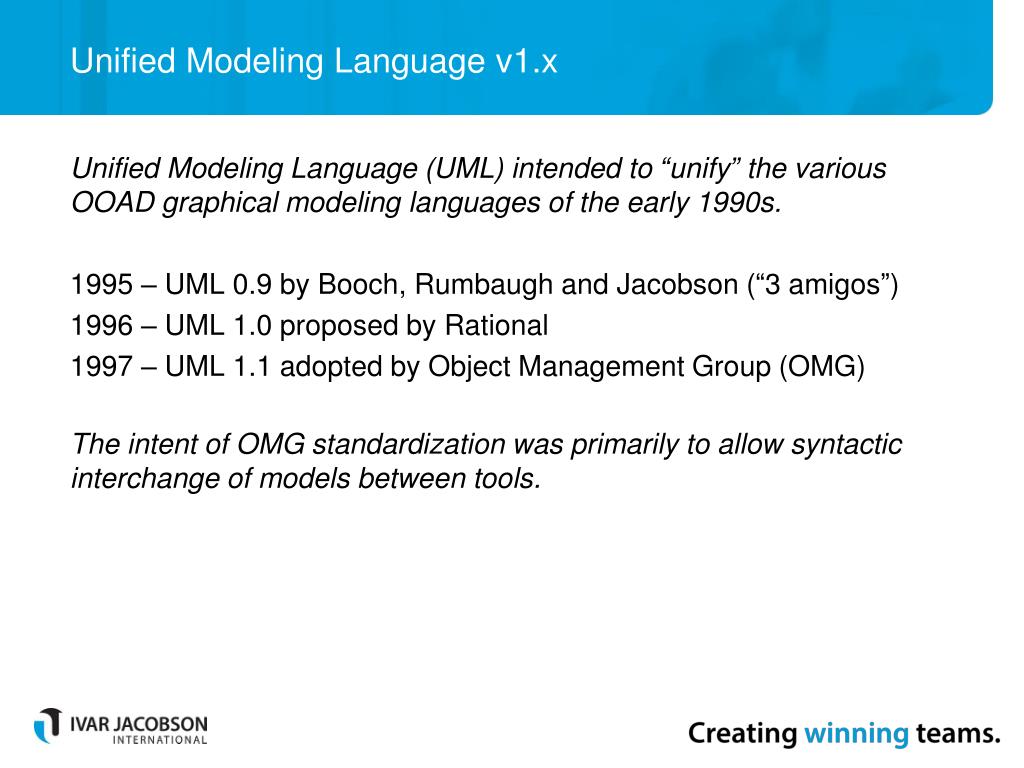 Unified Modeling Language v1.x

Unified Modeling Language (UML) intended to “unify” the various OOAD graphical modeling languages of the early 1990s.

1995 – UML 0.9 by Booch, Rumbaugh and Jacobson (“3 amigos”)
1996 – UML 1.0 proposed by Rational
1997 – UML 1.1 adopted by Object Management Group (OMG)

The intent of OMG standardization was primarily to allow syntactic interchange of models between tools.

IVAR JACOBSON INTERNATIONAL

Creating winning teams.